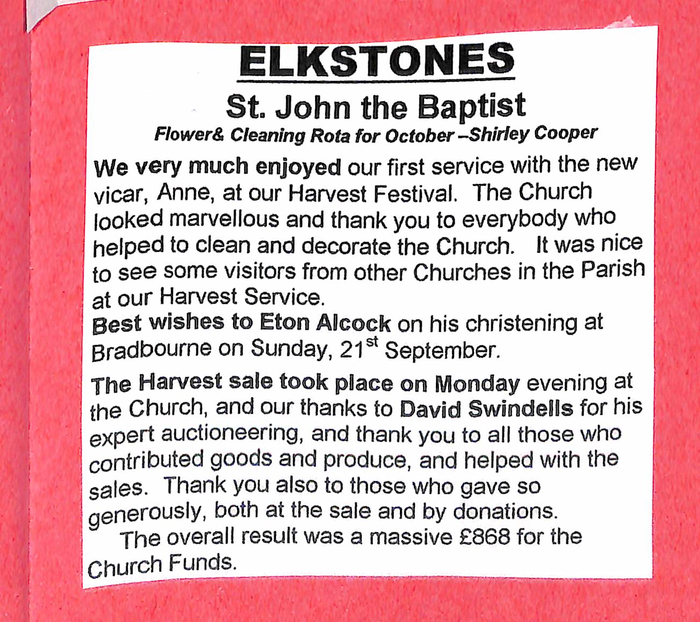 ELKSTONES

St. John the Baptist

Flower& Cleaning Rota for October –Shirley Cooper

We very much enjoyed our first service with the new vicar, Anne, at our Harvest Festival. The Church looked marvellous and thank you to everybody who helped to clean and decorate the Church. It was nice to see some visitors from other Churches in the Parish at our Harvest Service.
Best wishes to Eton Alcock on his christening at Bradbourne on Sunday, 21$^{st}$ September.

The Harvest sale took place on Monday evening at the Church, and our thanks to David Swindells for his expert auctioneering, and thank you to all those who contributed goods and produce, and helped with the sales. Thank you also to those who gave so generously, both at the sale and by donations.
The overall result was a massive £868 for the Church Funds.